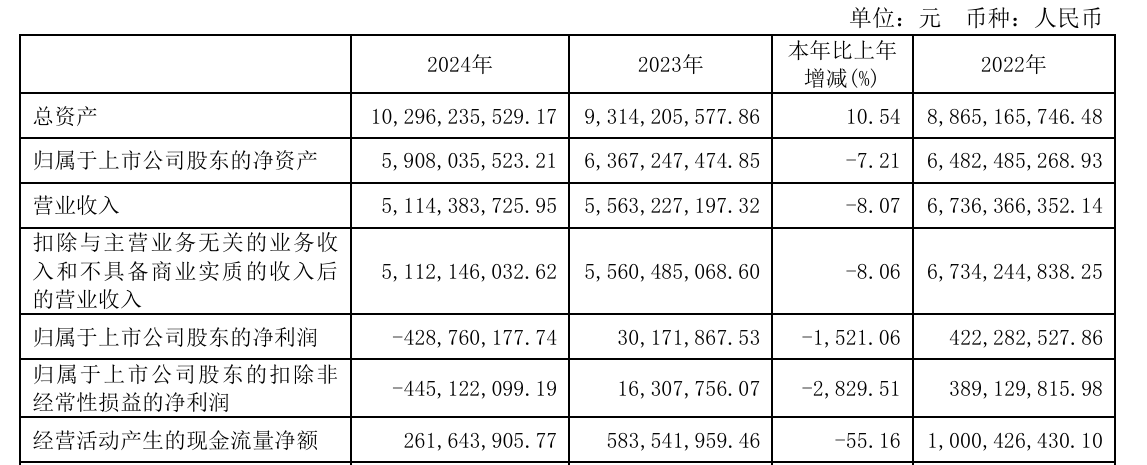 单位：元 币种：人民币

|  | 2024年 | 2023年 | 本年比上年增减(%) | 2022年 |
|---|---|---|---|---|
| 总资产 | 10,296,235,529.17 | 9,314,205,577.86 | 10.54 | 8,865,165,746.48 |
| 归属于上市公司股东的净资产 | 5,908,035,523.21 | 6,367,247,474.85 | -7.21 | 6,482,485,268.93 |
| 营业收入 | 5,114,383,725.95 | 5,563,227,197.32 | -8.07 | 6,736,366,352.14 |
| 扣除与主营业务无关的业务收入和不具备商业实质的收入后的营业收入 | 5,112,146,032.62 | 5,560,485,068.60 | -8.06 | 6,734,244,838.25 |
| 归属于上市公司股东的净利润 | -428,760,177.74 | 30,171,867.53 | -1,521.06 | 422,282,527.86 |
| 归属于上市公司股东的扣除非经常性损益的净利润 | -445,122,099.19 | 16,307,756.07 | -2,829.51 | 389,129,815.98 |
| 经营活动产生的现金流量净额 | 261,643,905.77 | 583,541,959.46 | -55.16 | 1,000,426,430.10 |